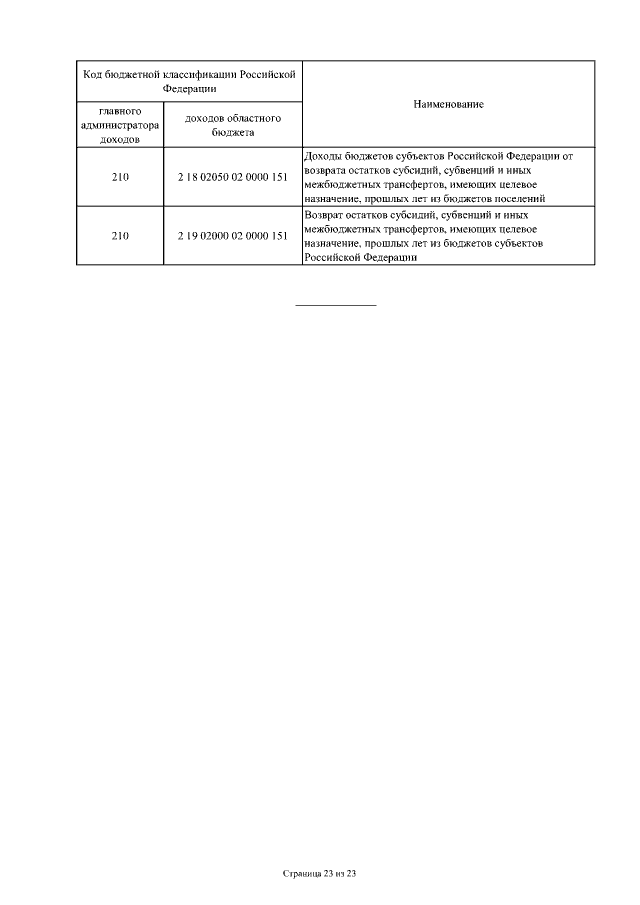 | Код бюджетной классификации Российской Федерации | | Наименование |
|---|---|---|
| главного администратора доходов | доходов областного бюджета | |
| 210 | 2 18 02050 02 0000 151 | Доходы бюджетов субъектов Российской Федерации от возврата остатков субсидий, субвенций и иных межбюджетных трансфертов, имеющих целевое назначение, прошлых лет из бюджетов поселений |
| 210 | 2 19 02000 02 0000 151 | Возврат остатков субсидий, субвенций и иных межбюджетных трансфертов, имеющих целевое назначение, прошлых лет из бюджетов субъектов Российской Федерации |

Страница 23 из 23